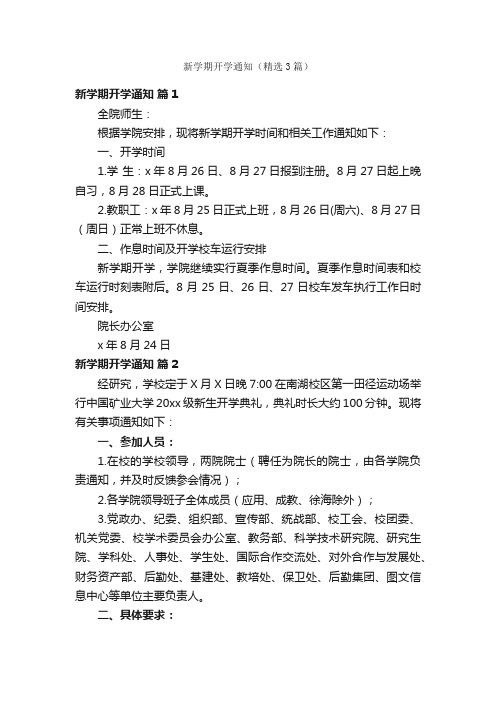 新学期开学通知（精选3篇）

新学期开学通知 篇1

全院师生：

根据学院安排，现将新学期开学时间和相关工作通知如下：

一、开学时间

1.学 生：x年8月26日、8月27日报到注册。8月27日起上晚自习，8月28日正式上课。

2.教职工：x年8月25日正式上班，8月26日(周六)、8月27日（周日）正常上班不休息。

二、作息时间及开学校车运行安排

新学期开学，学院继续实行夏季作息时间。夏季作息时间表和校车运行时刻表附后。8月25日、26日、27日校车发车执行工作日时间安排。

院长办公室

x年8月24日

新学期开学通知 篇2

经研究，学校定于X月X日晚7:00在南湖校区第一田径运动场举行中国矿业大学20xx级新生开学典礼，典礼时长大约100分钟。现将有关事项通知如下：

一、参加人员：

1.在校的学校领导，两院院士（聘任为院长的院士，由各学院负责通知，并及时反馈参会情况）；

2.各学院领导班子全体成员（应用、成教、徐海除外）；

3.党政办、纪委、组织部、宣传部、统战部、校工会、校团委、机关党委、校学术委员会办公室、教务部、科学技术研究院、研究生院、学科处、人事处、学生处、国际合作交流处、对外合作与发展处、财务资产部、后勤处、基建处、教培处、保卫处、后勤集团、图文信息中心等单位主要负责人。

二、具体要求：